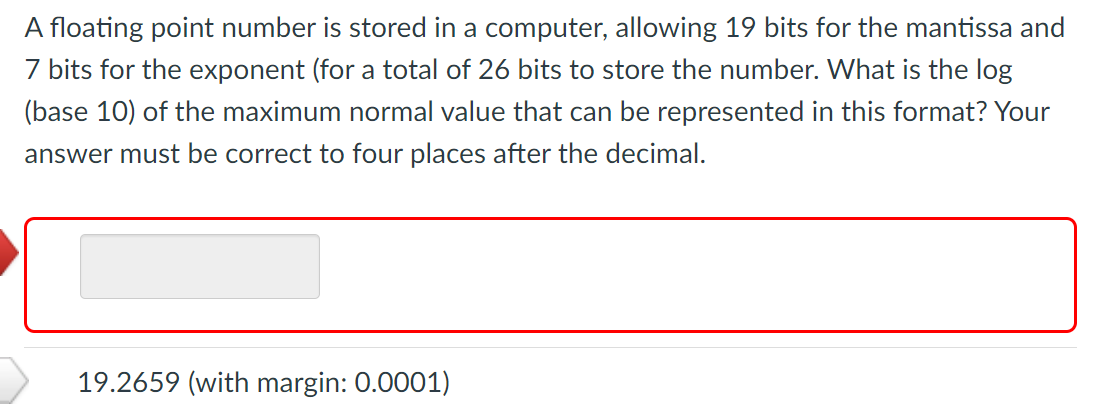 A floating point number is stored in a computer, allowing 19 bits for the mantissa and 7 bits for the exponent (for a total of 26 bits to store the number. What is the log (base 10) of the maximum normal value that can be represented in this format? Your answer must be correct to four places after the decimal.

19.2659 (with margin: 0.0001)